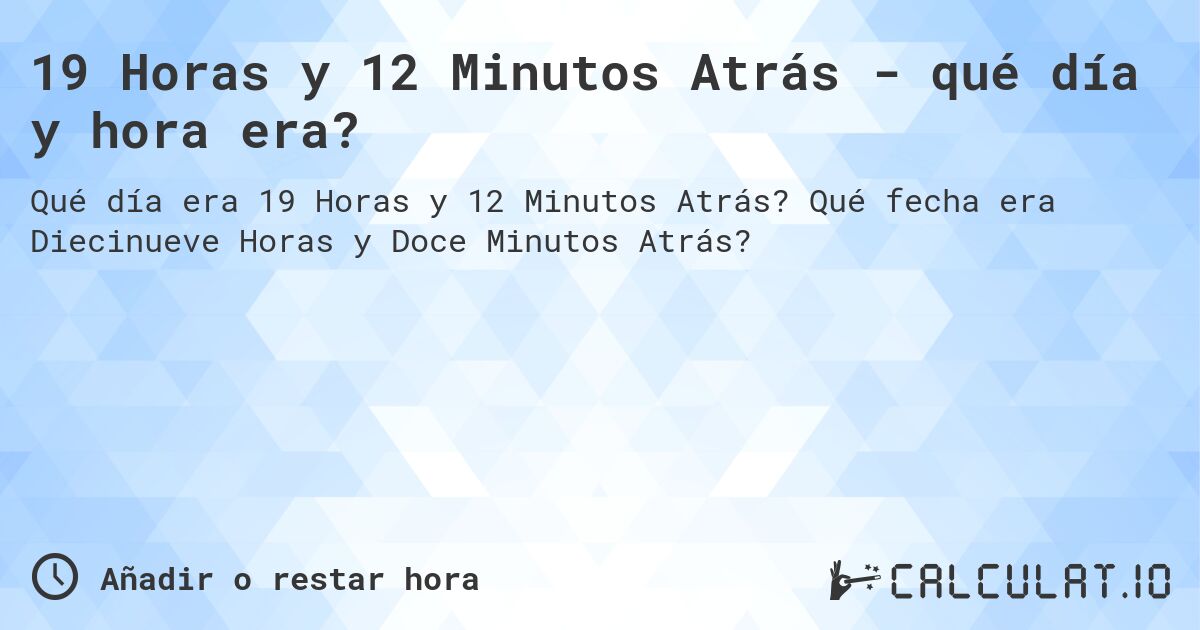 19 Horas y 12 Minutos Atrás - qué día y hora era?

Qué día era 19 Horas y 12 Minutos Atrás? Qué fecha era Diecinueve Horas y Doce Minutos Atrás?

Añadir o restar hora

CALCULAT.IO